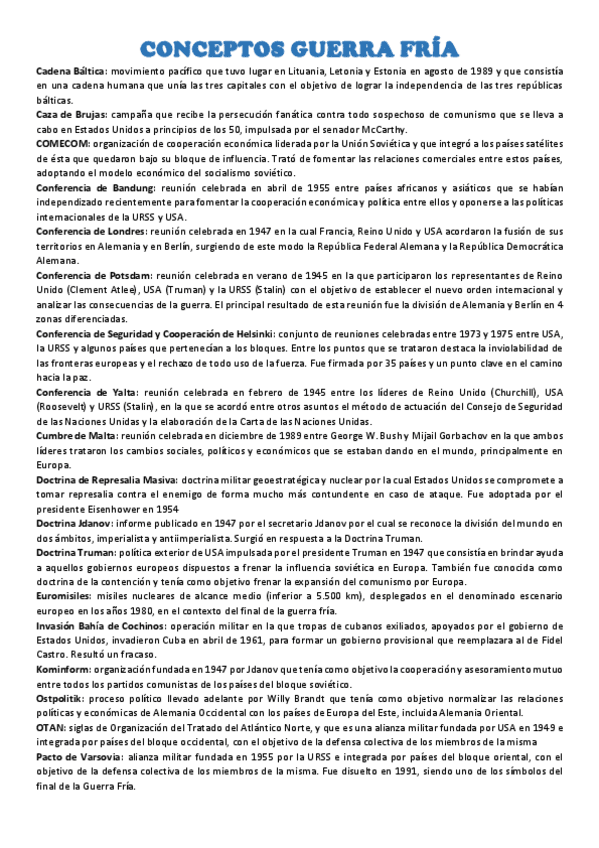 CONCEPTOS GUERRA FRÍA

Cadena Báltica: movimiento pacífico que tuvo lugar en Lituania, Letonia y Estonia en agosto de 1989 y que consistía en una cadena humana que unía las tres capitales con el objetivo de lograr la independencia de las tres repúblicas bálticas.

Caza de Brujas: campaña que recibe la persecución fanática contra todo sospechoso de comunismo que se lleva a cabo en Estados Unidos a principios de los 50, impulsada por el senador McCarthy.

COMECOM: organización de cooperación económica liderada por la Unión Soviética y que integró a los países satélites de ésta que quedaron bajo su bloque de influencia. Trató de fomentar las relaciones comerciales entre estos países, adoptando el modelo económico del socialismo soviético.

Conferencia de Bandung: reunión celebrada en abril de 1955 entre países africanos y asiáticos que se habían independizado recientemente para fomentar la cooperación económica y política entre ellos y oponerse a las políticas internacionales de la URSS y USA.

Conferencia de Londres: reunión celebrada en 1947 en la cual Francia, Reino Unido y USA acordaron la fusión de sus territorios en Alemania y en Berlín, surgiendo de este modo la República Federal Alemana y la República Democrática Alemana.

Conferencia de Potsdam: reunión celebrada en verano de 1945 en la que participaron los representantes de Reino Unido (Clement Atlee), USA (Truman) y la URSS (Stalin) con el objetivo de establecer el nuevo orden internacional y analizar las consecuencias de la guerra. El principal resultado de esta reunión fue la división de Alemania y Berlín en 4 zonas diferenciadas.

Conferencia de Seguridad y Cooperación de Helsinki: conjunto de reuniones celebradas entre 1973 y 1975 entre USA, la URSS y algunos países que pertenecían a los bloques. Entre los puntos que se trataron destaca la inviolabilidad de las fronteras europeas y el rechazo de todo uso de la fuerza. Fue firmada por 35 países y un punto clave en el camino hacia la paz.

Conferencia de Yalta: reunión celebrada en febrero de 1945 entre los líderes de Reino Unido (Churchill), USA (Roosevelt) y URSS (Stalin), en la que se acordó entre otros asuntos el método de actuación del Consejo de Seguridad de las Naciones Unidas y la elaboración de la Carta de las Naciones Unidas.

Cumbre de Malta: reunión celebrada en diciembre de 1989 entre George W. Bush y Mijail Gorbachov en la que ambos líderes trataron los cambios sociales, políticos y económicos que se estaban dando en el mundo, principalmente en Europa.

Doctrina de Represalia Masiva: doctrina militar geoestratégica y nuclear por la cual Estados Unidos se compromete a tomar represalia contra el enemigo de forma mucho más contundente en caso de ataque. Fue adoptada por el presidente Eisenhower en 1954

Doctrina Jdanov: informe publicado en 1947 por el secretario Jdanov por el cual se reconoce la división del mundo en dos ámbitos, imperialista y antiimperialista. Surgió en respuesta a la Doctrina Truman.

Doctrina Truman: política exterior de USA impulsada por el presidente Truman en 1947 que consistía en brindar ayuda a aquellos gobiernos europeos dispuestos a frenar la influencia soviética en Europa. También fue conocida como doctrina de la contención y tenía como objetivo frenar la expansión del comunismo por Europa.

Euromisiles: misiles nucleares de alcance medio (inferior a 5.500 km), desplegados en el denominado escenario europeo en los años 1980, en el contexto del final de la guerra fría.

Invasión Bahía de Cochinos: operación militar en la que tropas de cubanos exiliados, apoyados por el gobierno de Estados Unidos, invadieron Cuba en abril de 1961, para formar un gobierno provisional que reemplazara al de Fidel Castro. Resultó un fracaso.

Kominform: organización fundada en 1947 por Jdanov que tenía como objetivo la cooperación y asesoramiento mutuo entre todos los partidos comunistas de los países del bloque soviético.

Ostpolitik: proceso político llevado adelante por Willy Brandt que tenía como objetivo normalizar las relaciones políticas y económicas de Alemania Occidental con los países de Europa del Este, incluida Alemania Oriental.

OTAN: siglas de Organización del Tratado del Atlántico Norte, y que es una alianza militar fundada por USA en 1949 e integrada por países del bloque occidental, con el objetivo de la defensa colectiva de los miembros de la misma

Pacto de Varsovia: alianza militar fundada en 1955 por la URSS e integrada por países del bloque oriental, con el objetivo de la defensa colectiva de los miembros de la misma. Fue disuelto en 1991, siendo uno de los símbolos del final de la Guerra Fría.